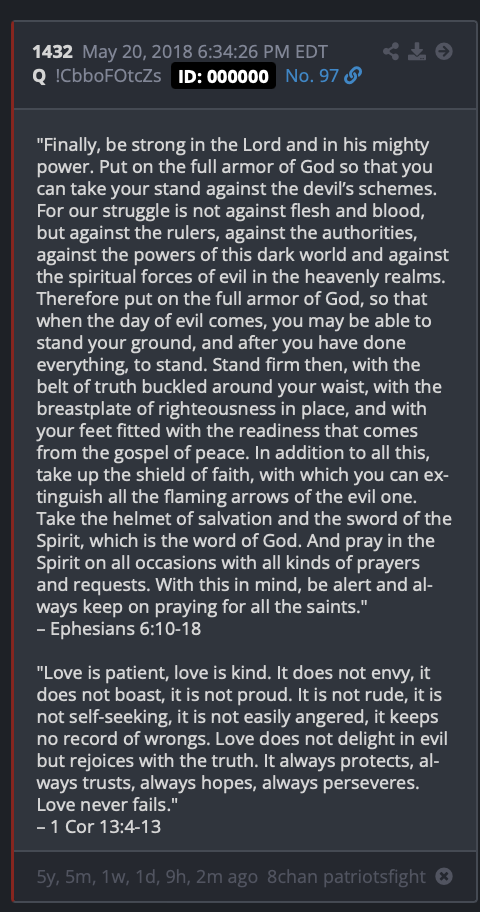 1432 May 20, 2018 6:34:26 PM EDT
Q !CbboFOtcZs ID: 000000 No. 97

"Finally, be strong in the Lord and in his mighty power. Put on the full armor of God so that you can take your stand against the devil's schemes. For our struggle is not against flesh and blood, but against the rulers, against the authorities, against the powers of this dark world and against the spiritual forces of evil in the heavenly realms. Therefore put on the full armor of God, so that when the day of evil comes, you may be able to stand your ground, and after you have done everything, to stand. Stand firm then, with the belt of truth buckled around your waist, with the breastplate of righteousness in place, and with your feet fitted with the readiness that comes from the gospel of peace. In addition to all this, take up the shield of faith, with which you can extinguish all the flaming arrows of the evil one. Take the helmet of salvation and the sword of the Spirit, which is the word of God. And pray in the Spirit on all occasions with all kinds of prayers and requests. With this in mind, be alert and always keep on praying for all the saints."
– Ephesians 6:10-18

"Love is patient, love is kind. It does not envy, it does not boast, it is not proud. It is not rude, it is not self-seeking, it is not easily angered, it keeps no record of wrongs. Love does not delight in evil but rejoices with the truth. It always protects, always trusts, always hopes, always perseveres. Love never fails."
– 1 Cor 13:4-13

5y, 5m, 1w, 1d, 9h, 2m ago 8chan patriotsfight